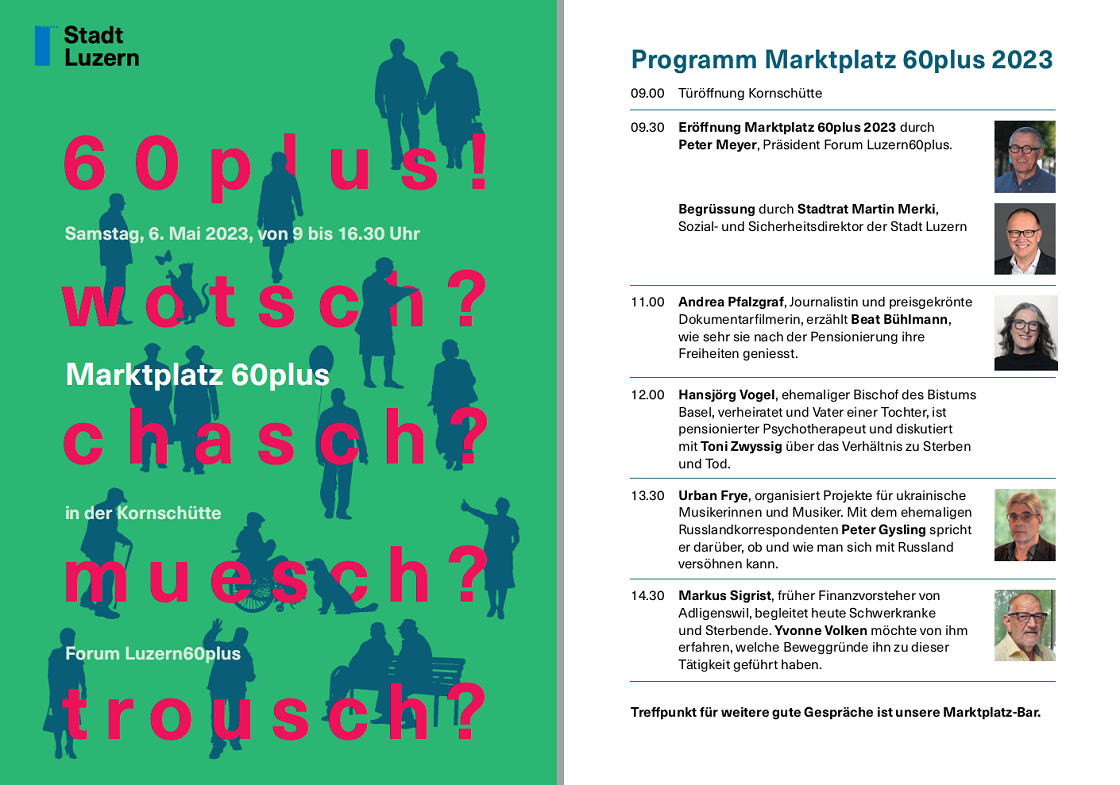 Stadt
Luzern

60plus!

Samstag, 6. Mai 2023, von 9 bis 16.30 Uhr

wotsch?

Marktplatz 60plus

chasch?

in der Kornschütte

muesch?

Forum Luzern60plus

trousch?

Programm Marktplatz 60plus 2023

09.00 Türöffnung Kornschütte

09.30 Eröffnung Marktplatz 60plus 2023 durch Peter Meyer, Präsident Forum Luzern60plus.

Begrüssung durch Stadtrat Martin Merki, Sozial- und Sicherheitsdirektor der Stadt Luzern

11.00 Andrea Pfalzgraf, Journalistin und preisgekrönte Dokumentarfilmerin, erzählt Beat Bühlmann, wie sehr sie nach der Pensionierung ihre Freiheiten geniesst.

12.00 Hansjörg Vogel, ehemaliger Bischof des Bistums Basel, verheiratet und Vater einer Tochter, ist pensionierter Psychotherapeut und diskutiert mit Toni Zwyssig über das Verhältnis zu Sterben und Tod.

13.30 Urban Frye, organisiert Projekte für ukrainische Musikerinnen und Musiker. Mit dem ehemaligen Russlandkorrespondenten Peter Gysling spricht er darüber, ob und wie man sich mit Russland versöhnen kann.

14.30 Markus Sigrist, früher Finanzvorsteher von Adligenswil, begleitet heute Schwerkranke und Sterbende. Yvonne Volken möchte von ihm erfahren, welche Beweggründe ihn zu dieser Tätigkeit geführt haben.

Treffpunkt für weitere gute Gespräche ist unsere Marktplatz-Bar.